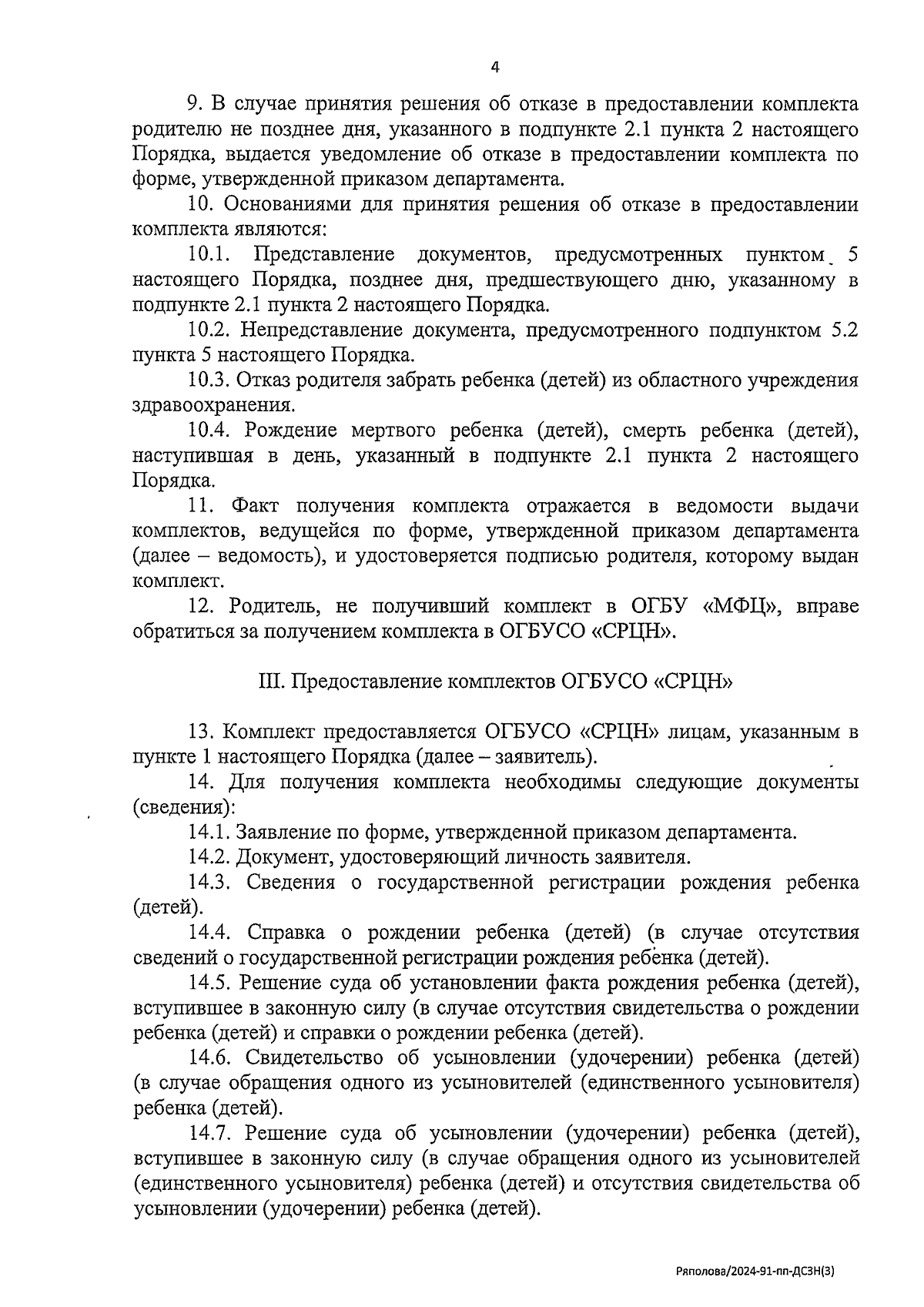 4

9. В случае принятия решения об отказе в предоставлении комплекта родителю не позднее дня, указанного в подпункте 2.1 пункта 2 настоящего Порядка, выдается уведомление об отказе в предоставлении комплекта по форме, утвержденной приказом департамента.

10. Основаниями для принятия решения об отказе в предоставлении комплекта являются:

10.1. Представление документов, предусмотренных пунктом 5 настоящего Порядка, позднее дня, предшествующего дню, указанному в подпункте 2.1 пункта 2 настоящего Порядка.

10.2. Непредставление документа, предусмотренного подпунктом 5.2 пункта 5 настоящего Порядка.

10.3. Отказ родителя забрать ребенка (детей) из областного учреждения здравоохранения.

10.4. Рождение мертвого ребенка (детей), смерть ребенка (детей), наступившая в день, указанный в подпункте 2.1 пункта 2 настоящего Порядка.

11. Факт получения комплекта отражается в ведомости выдачи комплектов, ведущейся по форме, утвержденной приказом департамента (далее – ведомость), и удостоверяется подписью родителя, которому выдан комплект.

12. Родитель, не получивший комплект в ОГБУ «МФЦ», вправе обратиться за получением комплекта в ОГБУСО «СРЦН».

III. Предоставление комплектов ОГБУСО «СРЦН»

13. Комплект предоставляется ОГБУСО «СРЦН» лицам, указанным в пункте 1 настоящего Порядка (далее – заявитель).

14. Для получения комплекта необходимы следующие документы (сведения):

14.1. Заявление по форме, утвержденной приказом департамента.

14.2. Документ, удостоверяющий личность заявителя.

14.3. Сведения о государственной регистрации рождения ребенка (детей).

14.4. Справка о рождении ребенка (детей) (в случае отсутствия сведений о государственной регистрации рождения ребенка (детей).

14.5. Решение суда об установлении факта рождения ребенка (детей), вступившее в законную силу (в случае отсутствия свидетельства о рождении ребенка (детей) и справки о рождении ребенка (детей).

14.6. Свидетельство об усыновлении (удочерении) ребенка (детей) (в случае обращения одного из усыновителей (единственного усыновителя) ребенка (детей).

14.7. Решение суда об усыновлении (удочерении) ребенка (детей), вступившее в законную силу (в случае обращения одного из усыновителей (единственного усыновителя) ребенка (детей) и отсутствия свидетельства об усыновлении (удочерении) ребенка (детей).

Ряполова/2024-91-пп-ДСЗН(3)